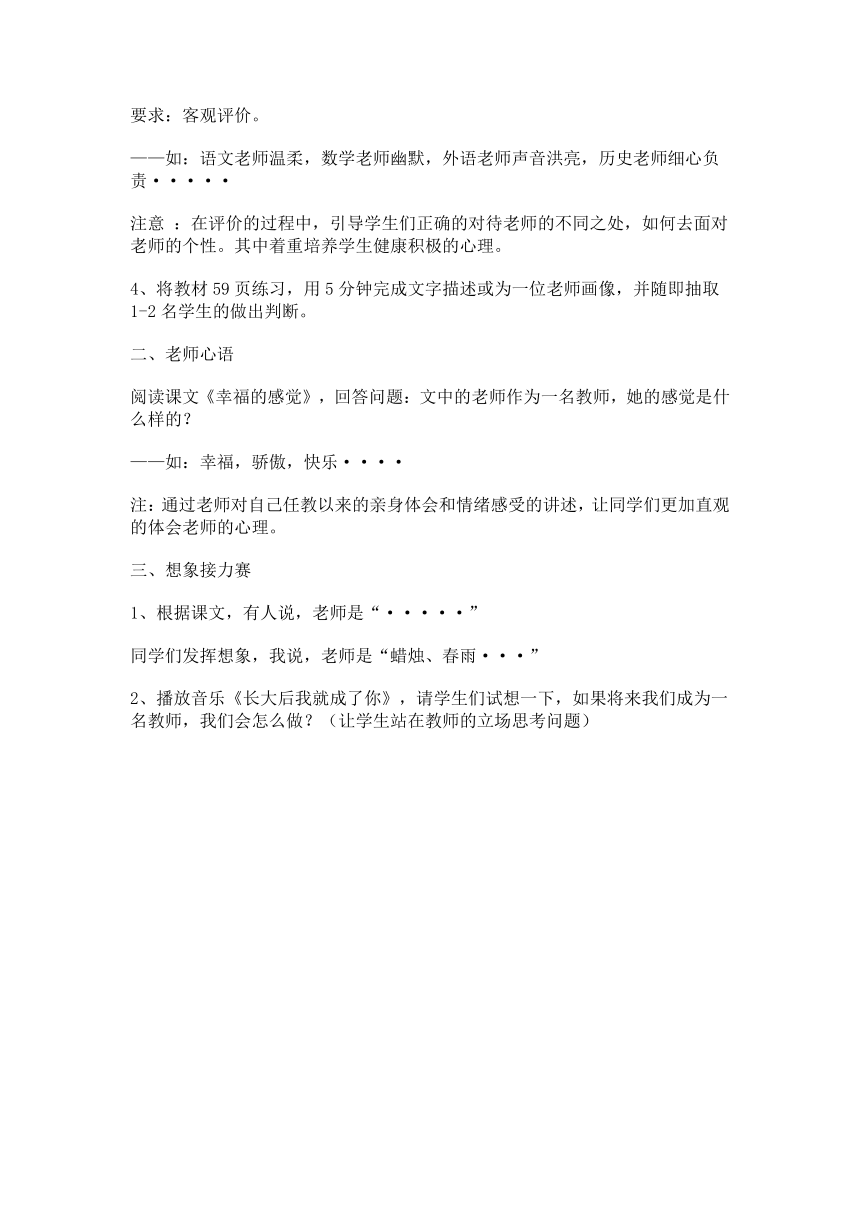 要求：客观评价。

——如：语文老师温柔，数学老师幽默，外语老师声音洪亮，历史老师细心负责·····

注意 ：在评价的过程中，引导学生们正确的对待老师的不同之处，如何去面对老师的个性。其中着重培养学生健康积极的心理。

4、将教材 59 页练习，用 5 分钟完成文字描述或为一位老师画像，并随即抽取 1-2 名学生的做出判断。

二、老师心语

阅读课文《幸福的感觉》，回答问题：文中的老师作为一名教师，她的感觉是什么样的？

——如：幸福，骄傲，快乐····

注：通过老师对自己任教以来的亲身体会和情绪感受的讲述，让同学们更加直观的体会老师的心理。

三、想象接力赛

1、根据课文，有人说，老师是“·····”

同学们发挥想象，我说，老师是“蜡烛、春雨···”

2、播放音乐《长大后我就成了你》，请学生们试想一下，如果将来我们成为一名教师，我们会怎么做？（让学生站在教师的立场思考问题）